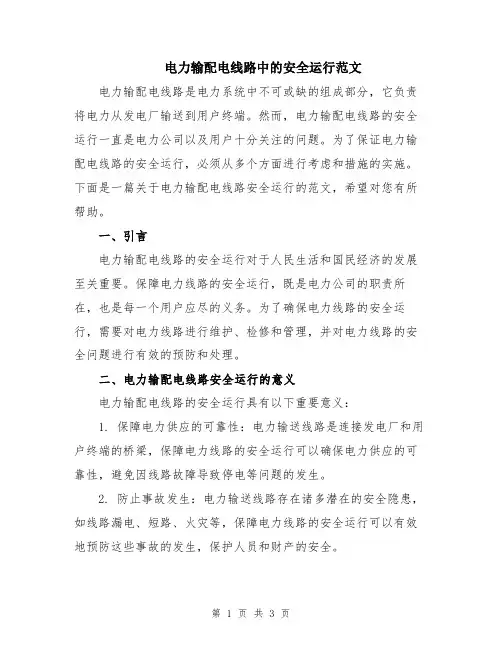 电力输配电线路中的安全运行范文

电力输配电线路是电力系统中不可或缺的组成部分，它负责将电力从发电厂输送到用户终端。然而，电力输配电线路的安全运行一直是电力公司以及用户十分关注的问题。为了保证电力输配电线路的安全运行，必须从多个方面进行考虑和措施的实施。下面是一篇关于电力输配电线路安全运行的范文，希望对您有所帮助。

一、引言

电力输配电线路的安全运行对于人民生活和国民经济的发展至关重要。保障电力线路的安全运行，既是电力公司的职责所在，也是每一个用户应尽的义务。为了确保电力线路的安全运行，需要对电力线路进行维护、检修和管理，并对电力线路的安全问题进行有效的预防和处理。

二、电力输配电线路安全运行的意义

电力输配电线路的安全运行具有以下重要意义：

1. 保障电力供应的可靠性：电力输送线路是连接发电厂和用户终端的桥梁，保障电力线路的安全运行可以确保电力供应的可靠性，避免因线路故障导致停电等问题的发生。

2. 防止事故发生：电力输送线路存在诸多潜在的安全隐患，如线路漏电、短路、火灾等，保障电力线路的安全运行可以有效地预防这些事故的发生，保护人员和财产的安全。

第 1 页 共 3 页